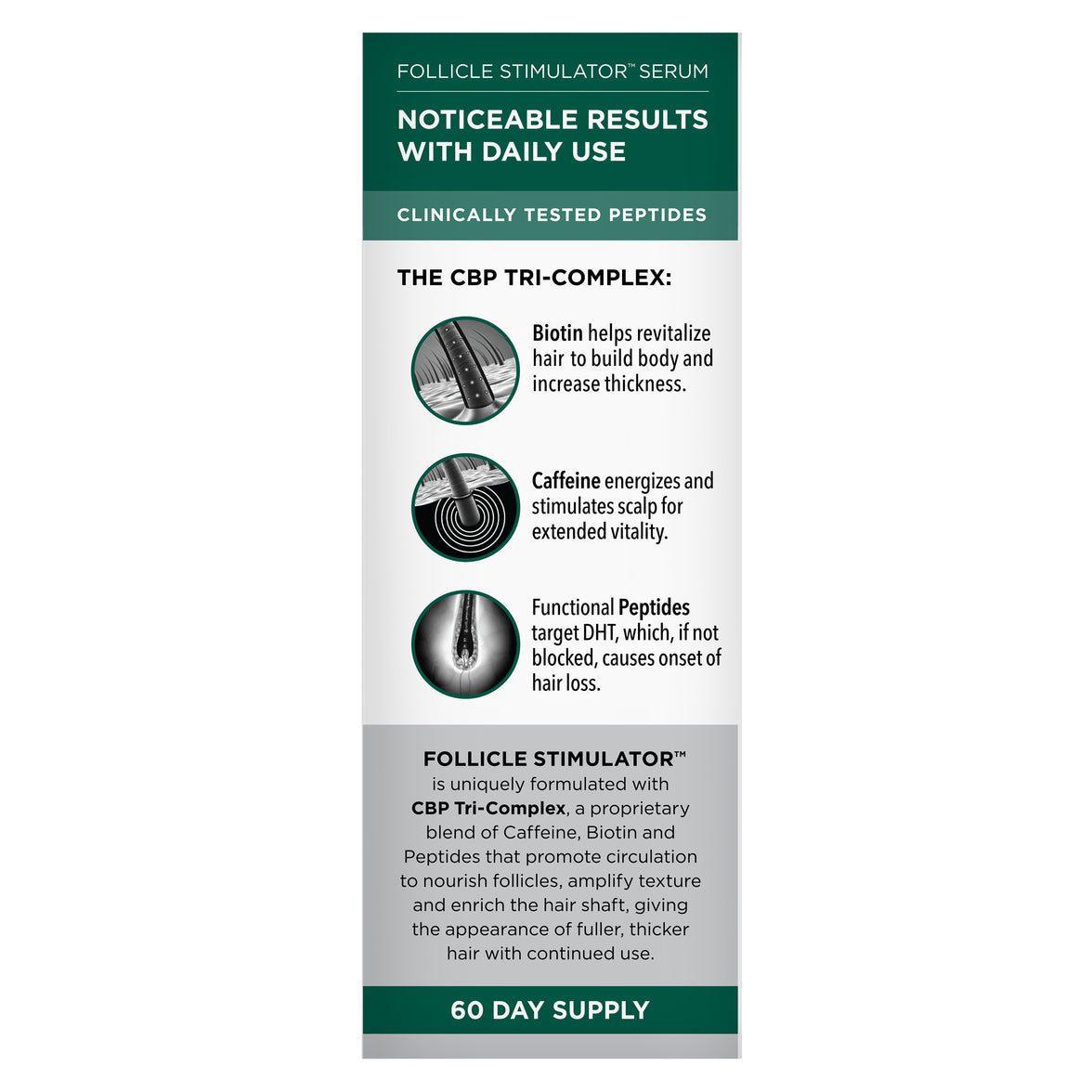 FOLLICLE STIMULATOR™ SERUM

NOTICEABLE RESULTS WITH DAILY USE

CLINICALLY TESTED PEPTIDES

THE CBP TRI-COMPLEX:

Biotin helps revitalize hair to build body and increase thickness.

Caffeine energizes and stimulates scalp for extended vitality.

Functional Peptides target DHT, which, if not blocked, causes onset of hair loss.

FOLLICLE STIMULATOR™ is uniquely formulated with CBP Tri-Complex, a proprietary blend of Caffeine, Biotin and Peptides that promote circulation to nourish follicles, amplify texture and enrich the hair shaft, giving the appearance of fuller, thicker hair with continued use.

60 DAY SUPPLY